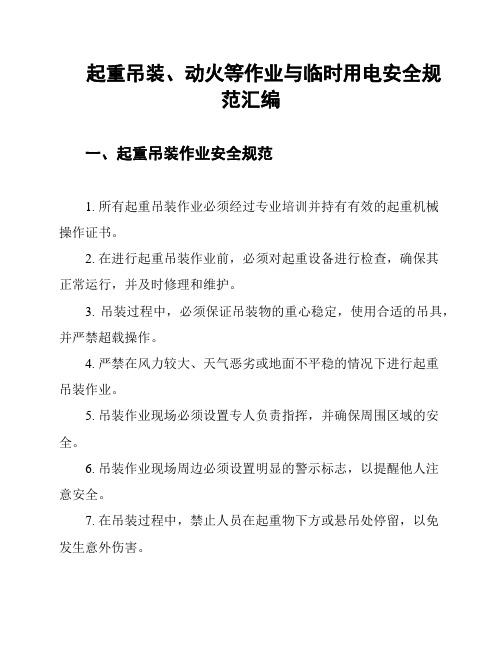 起重吊装、动火等作业与临时用电安全规范汇编

一、起重吊装作业安全规范

1. 所有起重吊装作业必须经过专业培训并持有有效的起重机械操作证书。

2. 在进行起重吊装作业前，必须对起重设备进行检查，确保其正常运行，并及时修理和维护。

3. 吊装过程中，必须保证吊装物的重心稳定，使用合适的吊具，并严禁超载操作。

4. 严禁在风力较大、天气恶劣或地面不平稳的情况下进行起重吊装作业。

5. 吊装作业现场必须设置专人负责指挥，并确保周围区域的安全。

6. 吊装作业现场周边必须设置明显的警示标志，以提醒他人注意安全。

7. 在吊装过程中，禁止人员在起重物下方或悬吊处停留，以免发生意外伤害。